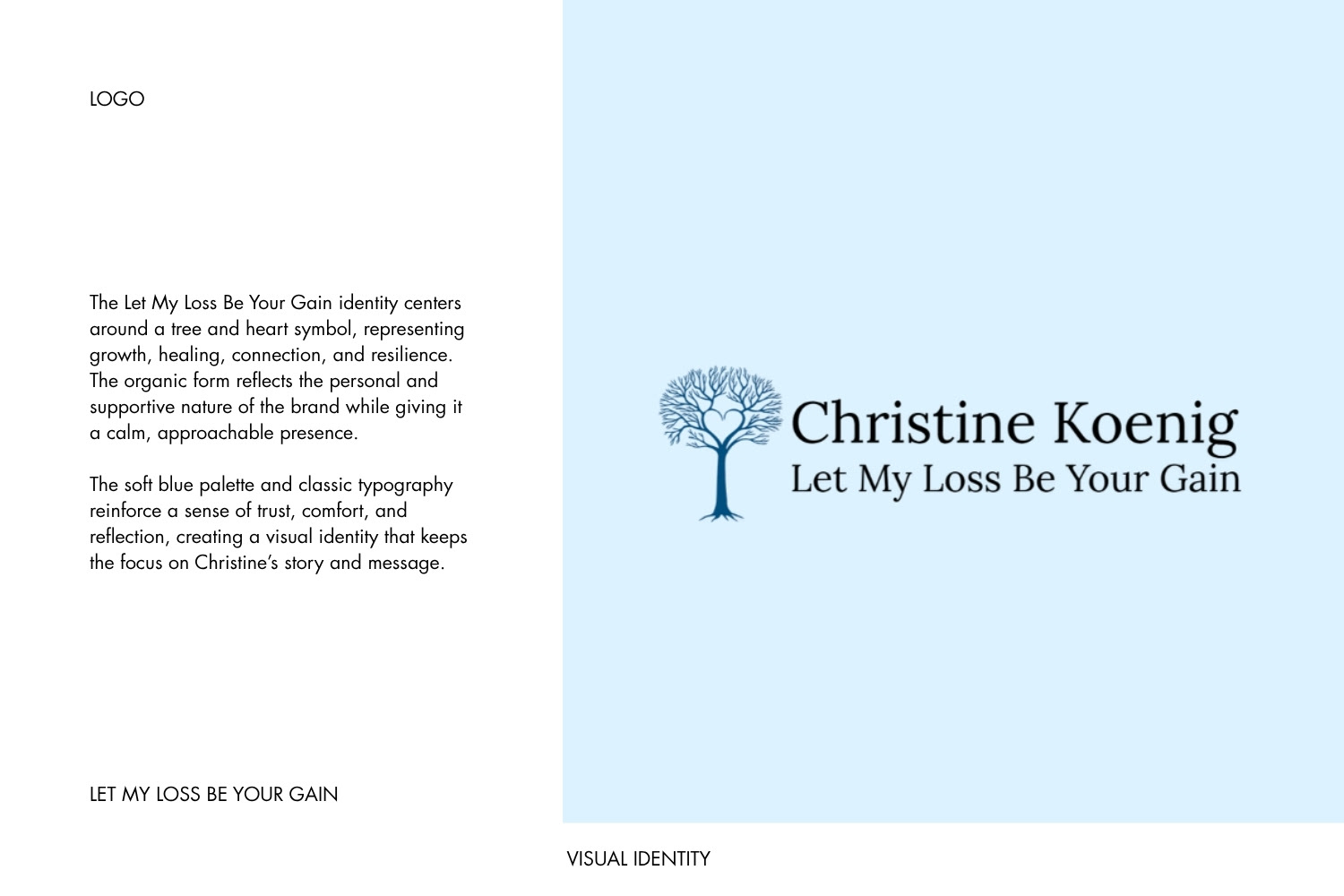 LOGO

The Let My Loss Be Your Gain identity centers around a tree and heart symbol, representing growth, healing, connection, and resilience. The organic form reflects the personal and supportive nature of the brand while giving it a calm, approachable presence.

The soft blue palette and classic typography reinforce a sense of trust, comfort, and reflection, creating a visual identity that keeps the focus on Christine's story and message.

LET MY LOSS BE YOUR GAIN

Christine Koenig
Let My Loss Be Your Gain

VISUAL IDENTITY